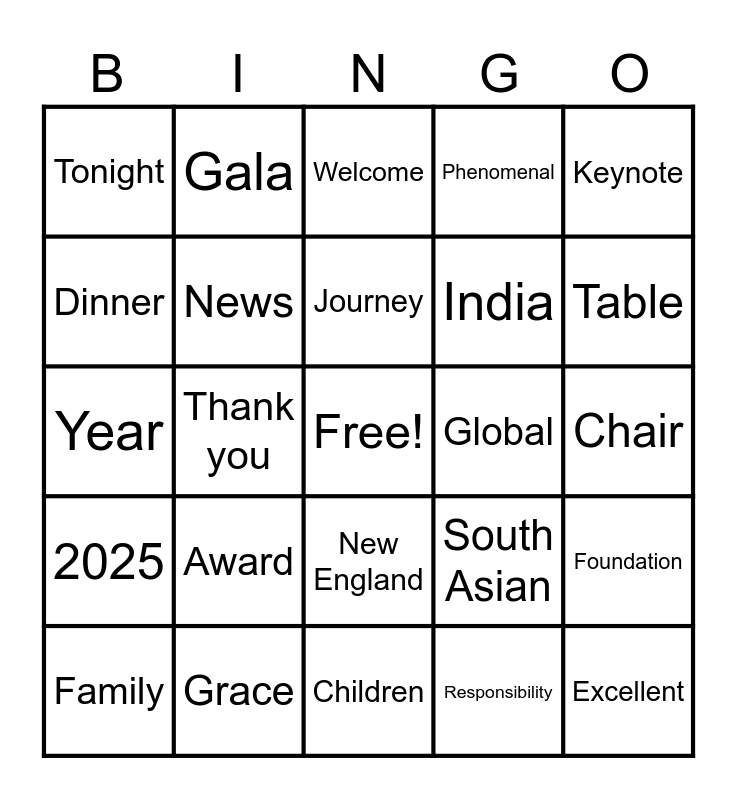 | B | I | N | G | O |
|---|---|---|---|---|
| Tonight | Gala | Welcome | Phenomenal | Keynote |
| Dinner | News | Journey | India | Table |
| Year | Thank you | Free! | Global | Chair |
| 2025 | Award | New England | South Asian | Foundation |
| Family | Grace | Children | Responsibility | Excellent |